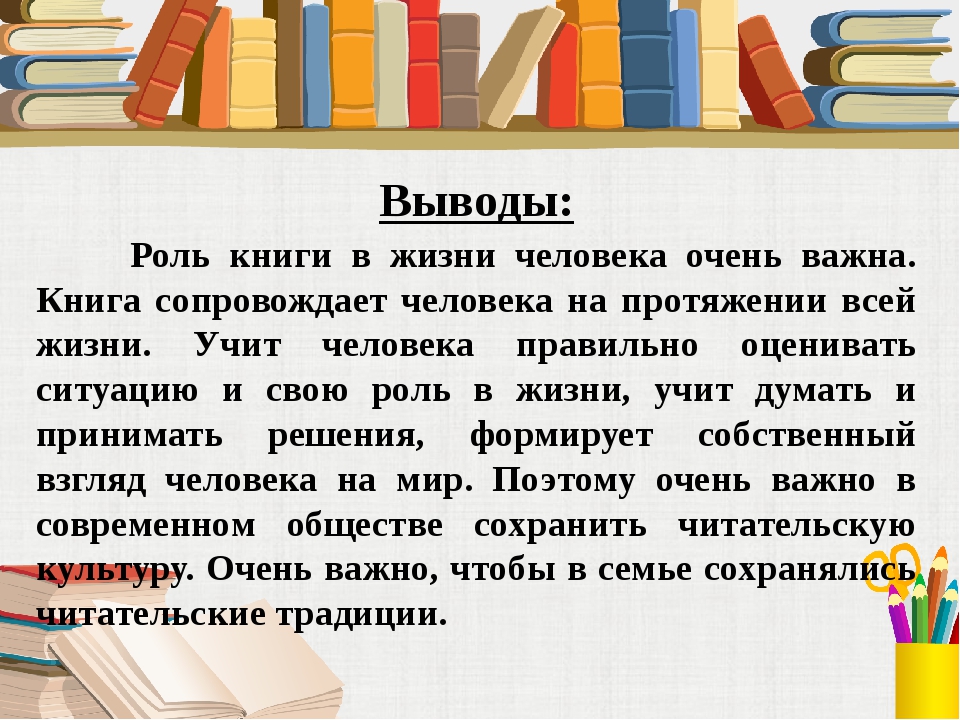 Выводы:

Роль книги в жизни человека очень важна. Книга сопровождает человека на протяжении всей жизни. Учит человека правильно оценивать ситуацию и свою роль в жизни, учит думать и принимать решения, формирует собственный взгляд человека на мир. Поэтому очень важно в современном обществе сохранить читательскую культуру. Очень важно, чтобы в семье сохранялись читательские традиции.